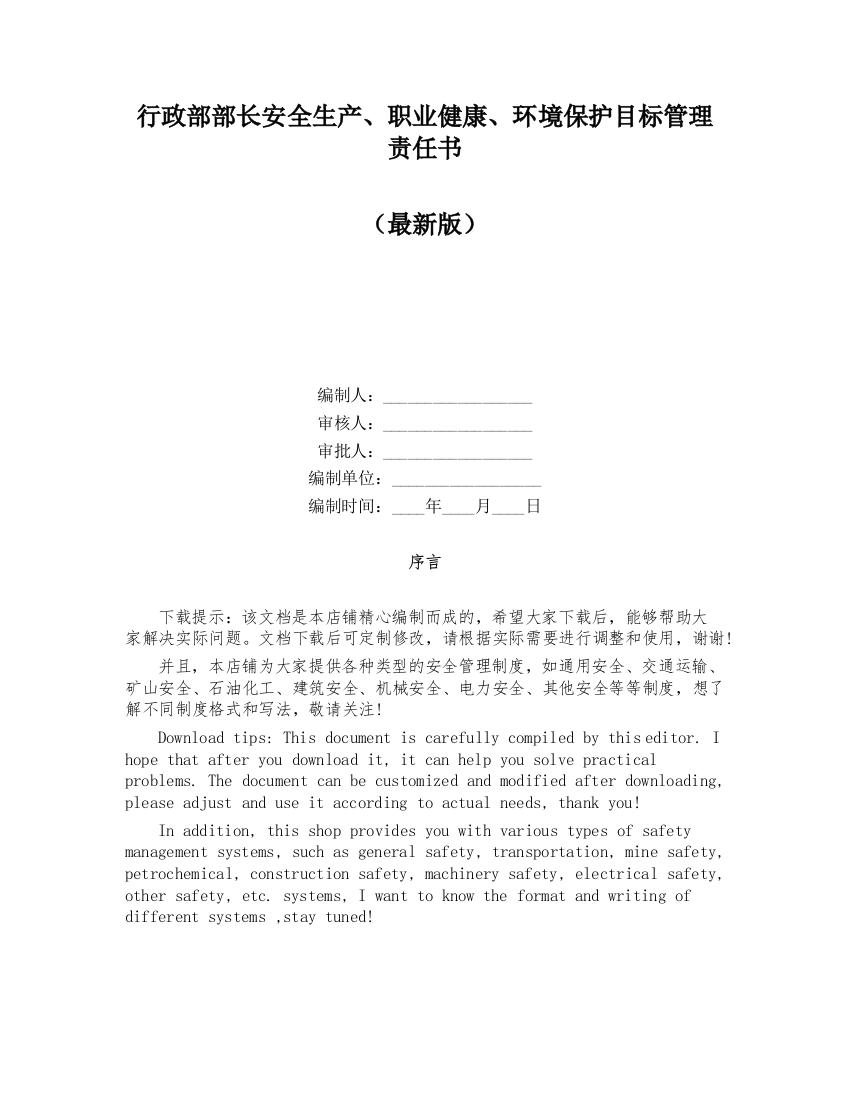 行政部部长安全生产、职业健康、环境保护目标管理责任书

（最新版）

编制人：________________
审核人：________________
审批人：________________
编制单位：________________
编制时间：____年____月____日

序言

下载提示：该文档是本店铺精心编制而成的，希望大家下载后，能够帮助大家解决实际问题。文档下载后可定制修改，请根据实际需要进行调整和使用，谢谢！

并且，本店铺为大家提供各种类型的安全管理制度，如通用安全、交通运输、矿山安全、石油化工、建筑安全、机械安全、电力安全、其他安全等等制度，想了解不同制度格式和写法，敬请关注！

Download tips: This document is carefully compiled by this editor. I hope that after you download it, it can help you solve practical problems. The document can be customized and modified after downloading, please adjust and use it according to actual needs, thank you!

In addition, this shop provides you with various types of safety management systems, such as general safety, transportation, mine safety, petrochemical, construction safety, machinery safety, electrical safety, other safety, etc. systems, I want to know the format and writing of different systems ,stay tuned!